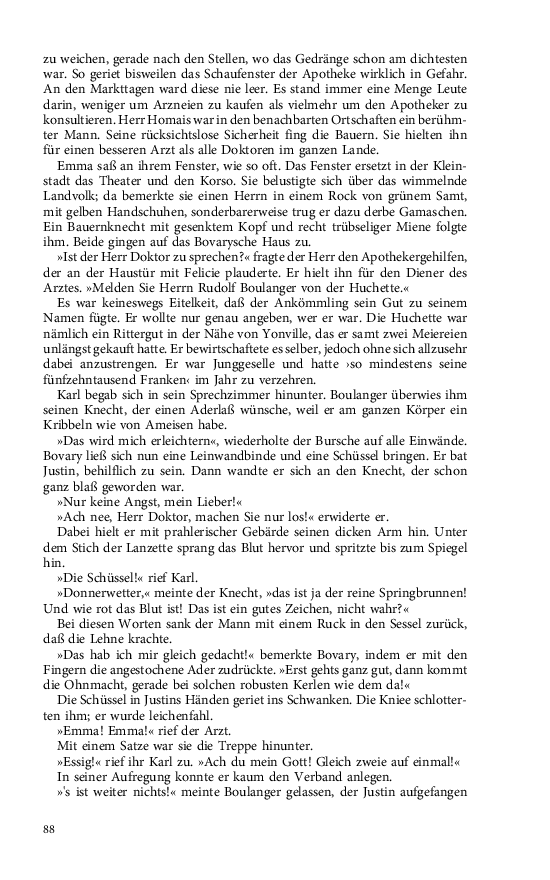 zu weichen, gerade nach den Stellen, wo das Gedränge schon am dichtesten war. So geriet bisweilen das Schaufenster der Apotheke wirklich in Gefahr. An den Markttagen ward diese nie leer. Es stand immer eine Menge Leute darin, weniger um Arzneien zu kaufen als vielmehr um den Apotheker zu konsultieren. Herr Homais war in den benachbarten Ortschaften ein berühmter Mann. Seine rücksichtslose Sicherheit fing die Bauern. Sie hielten ihn für einen besseren Arzt als alle Doktoren im ganzen Lande.

Emma saß an ihrem Fenster, wie so oft. Das Fenster ersetzt in der Kleinstadt das Theater und den Korso. Sie belustigte sich über das wimmelnde Landvolk; da bemerkte sie einen Herrn in einem Rock von grünem Samt, mit gelben Handschuhen, sonderbarerweise trug er dazu derbe Gamaschen. Ein Bauernknecht mit gesenktem Kopf und recht trübseliger Miene folgte ihm. Beide gingen auf das Bovarysche Haus zu.

»Ist der Herr Doktor zu sprechen?« fragte der Herr den Apothekergehilfen, der an der Haustür mit Felicie plauderte. Er hielt ihn für den Diener des Arztes. »Melden Sie Herrn Rudolf Boulanger von der Huchette.«

Es war keineswegs Eitelkeit, daß der Ankömmling sein Gut zu seinem Namen fügte. Er wollte nur genau angeben, wer er war. Die Huchette war nämlich ein Rittergut in der Nähe von Yonville, das er samt zwei Meiereien unlängst gekauft hatte. Er bewirtschaftete es selber, jedoch ohne sich allzusehr dabei anzustrengen. Er war Junggeselle und hatte ›so mindestens seine fünfzehntausend Franken‹ im Jahr zu verzehren.

Karl begab sich in sein Sprechzimmer hinunter. Boulanger überwies ihm seinen Knecht, der einen Aderlaß wünsche, weil er am ganzen Körper ein Kribbeln wie von Ameisen habe.

»Das wird mich erleichtern«, wiederholte der Bursche auf alle Einwände. Bovary ließ sich nun eine Leinwandbinde und eine Schüssel bringen. Er bat Justin, behilflich zu sein. Dann wandte er sich an den Knecht, der schon ganz blaß geworden war.

»Nur keine Angst, mein Lieber!«

»Ach nee, Herr Doktor, machen Sie nur los!« erwiderte er.

Dabei hielt er mit prahlerischer Gebärde seinen dicken Arm hin. Unter dem Stich der Lanzette sprang das Blut hervor und spritzte bis zum Spiegel hin.

»Die Schüssel!« rief Karl.

»Donnerwetter,« meinte der Knecht, »das ist ja der reine Springbrunnen! Und wie rot das Blut ist! Das ist ein gutes Zeichen, nicht wahr?«

Bei diesen Worten sank der Mann mit einem Ruck in den Sessel zurück, daß die Lehne krachte.

»Das hab ich mir gleich gedacht!« bemerkte Bovary, indem er mit den Fingern die angestochene Ader zudrückte. »Erst gehts ganz gut, dann kommt die Ohnmacht, gerade bei solchen robusten Kerlen wie dem da!«

Die Schüssel in Justins Händen geriet ins Schwanken. Die Kniee schlotterten ihm; er wurde leichenfahl.

»Emma! Emma!« rief der Arzt.

Mit einem Satze war sie die Treppe hinunter.

»Essig!« rief ihr Karl zu. »Ach du mein Gott! Gleich zweie auf einmal!«

In seiner Aufregung konnte er kaum den Verband anlegen.

»'s ist weiter nichts!« meinte Boulanger gelassen, der Justin aufgefangen

88